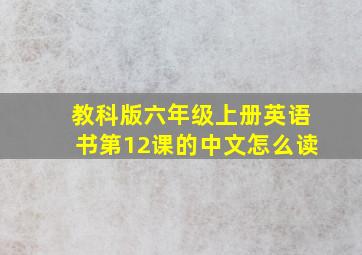 教科版六年级上册英语书第12课的中文怎么读